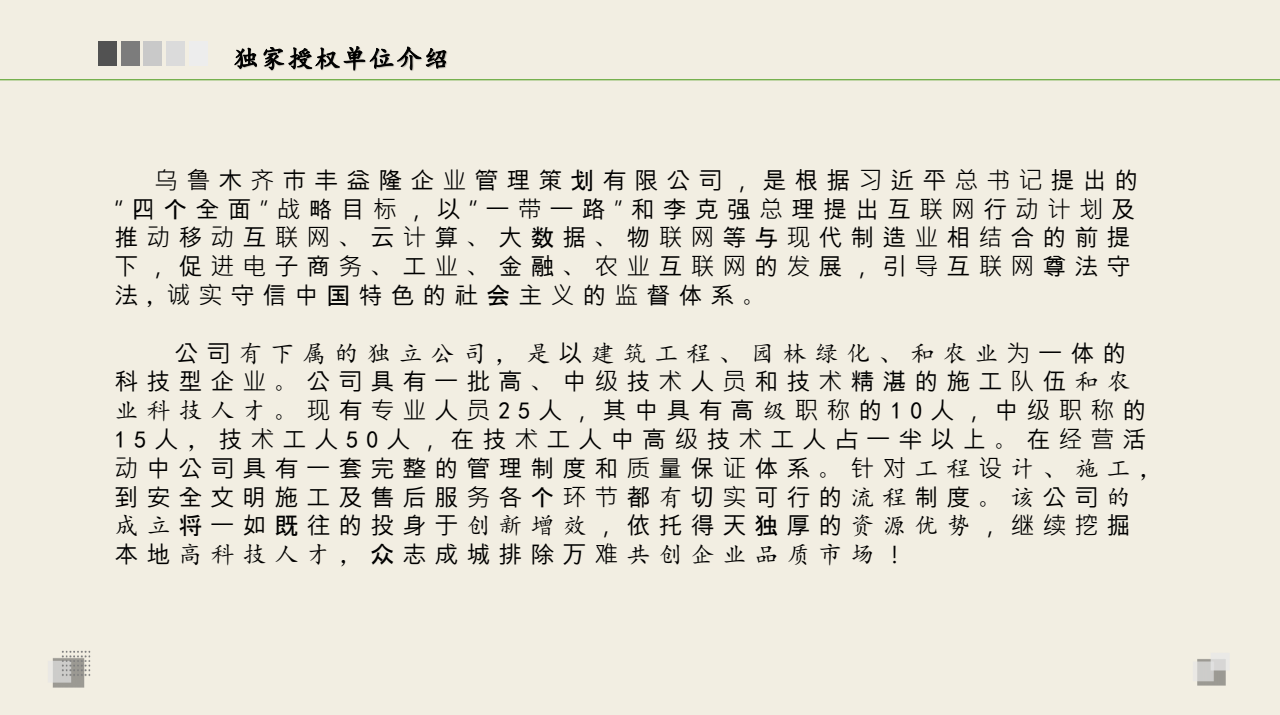 独家授权单位介绍

乌鲁木齐市丰益隆企业管理策划有限公司，是根据习近平总书记提出的“四个全面”战略目标，以“一带一路”和李克强总理提出互联网行动计划及推动移动互联网、云计算、大数据、物联网等与现代制造业相结合的前提下，促进电子商务、工业、金融、农业互联网的发展，引导互联网尊法守法，诚实守信中国特色的社会主义的监督体系。

公司有下属的独立公司，是以建筑工程、园林绿化、和农业为一体的科技型企业。公司具有一批高、中级技术人员和技术精湛的施工队伍和农业科技人才。现有专业人员25人，其中具有高级职称的10人，中级职称的15人，技术工人50人，在技术工人中高级技术工人占一半以上。在经营活动中公司具有一套完整的管理制度和质量保证体系。针对工程设计、施工，到安全文明施工及售后服务各个环节都有切实可行的流程制度。该公司的成立将一如既往的投身于创新增效，依托得天独厚的资源优势，继续挖掘本地高科技人才，众志成城排除万难共创企业品质市场！